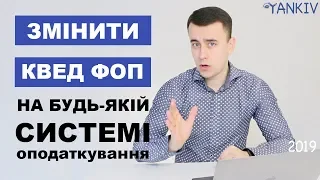 YANKIV

ЗМІНИТИ

КВЕД ФОП

НА БУДЬ-ЯКІЙ

СИСТЕМІ

оподаткування

2019